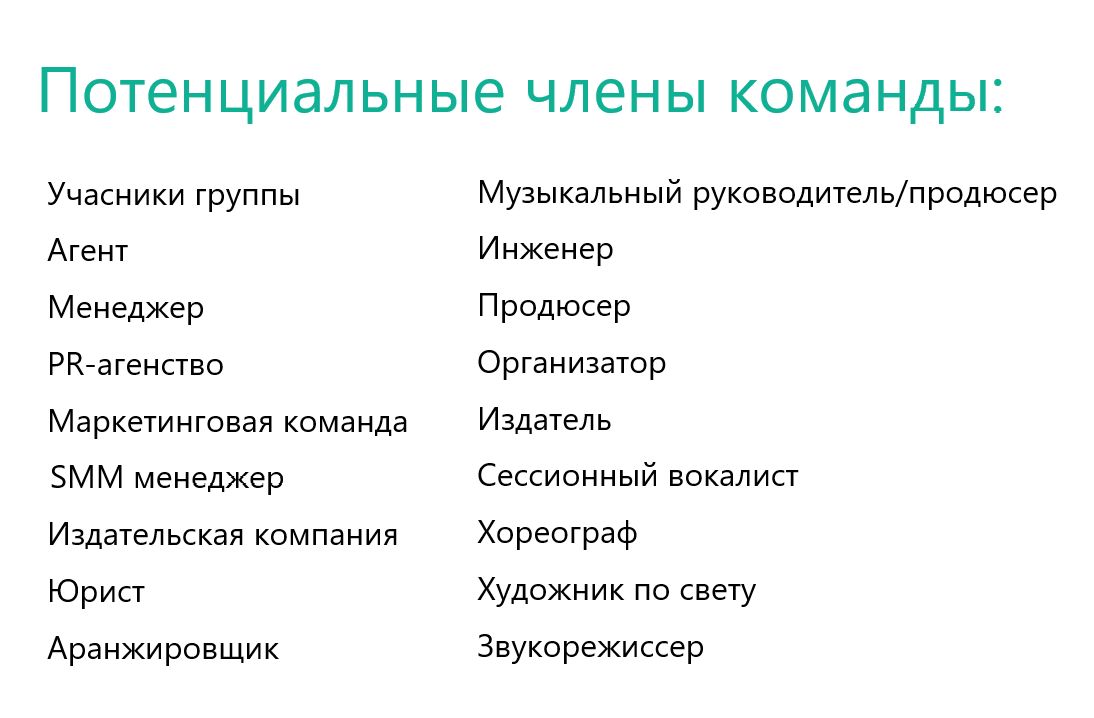 Потенциальные члены команды:

Учасники группы
Агент
Менеджер
PR-агенство
Маркетинговая команда
SMM менеджер
Издательская компания
Юрист
Аранжировщик

Музыкальный руководитель/продюсер
Инженер
Продюсер
Организатор
Издатель
Сессионный вокалист
Хореограф
Художник по свету
Звукорежиссер